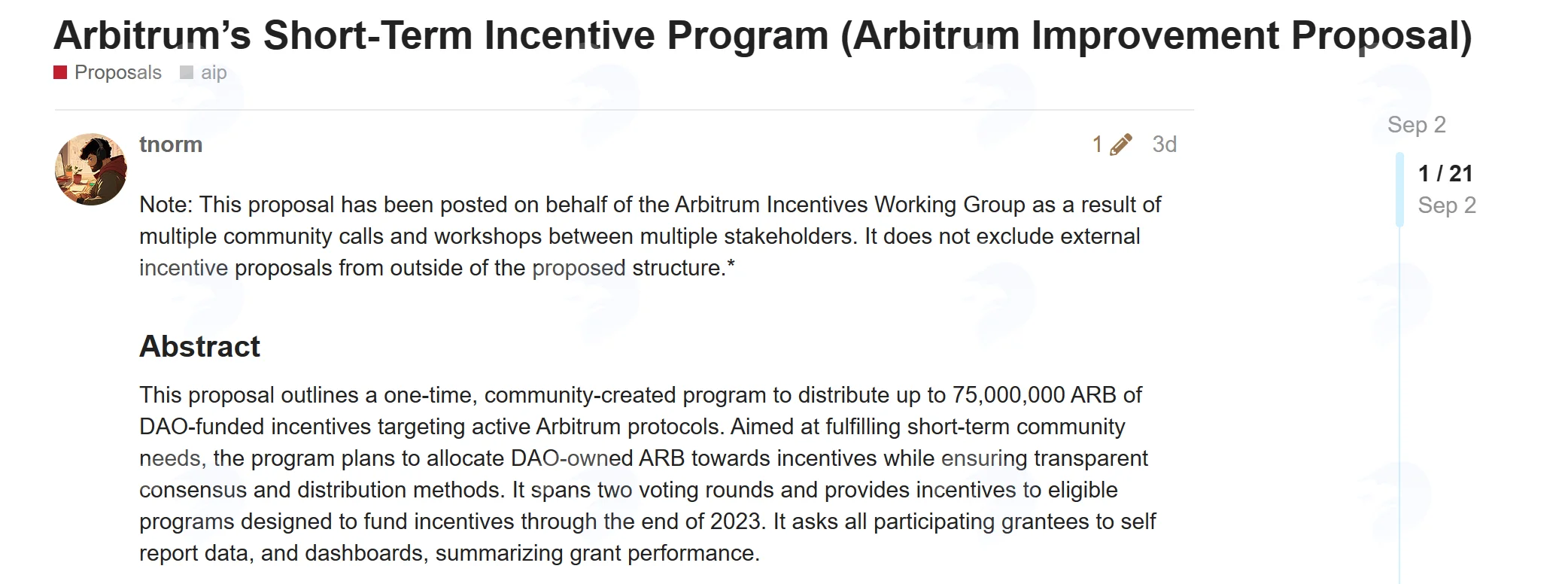 Arbitrum's Short-Term Incentive Program (Arbitrum Improvement Proposal)

Proposals aip

tnorm

1 3d

Note: This proposal has been posted on behalf of the Arbitrum Incentives Working Group as a result of multiple community calls and workshops between multiple stakeholders. It does not exclude external incentive proposals from outside of the proposed structure.*

Abstract

This proposal outlines a one-time, community-created program to distribute up to 75,000,000 ARB of DAO-funded incentives targeting active Arbitrum protocols. Aimed at fulfilling short-term community needs, the program plans to allocate DAO-owned ARB towards incentives while ensuring transparent consensus and distribution methods. It spans two voting rounds and provides incentives to eligible programs designed to fund incentives through the end of 2023. It asks all participating grantees to self report data, and dashboards, summarizing grant performance.

Sep 2

1 / 21
Sep 2